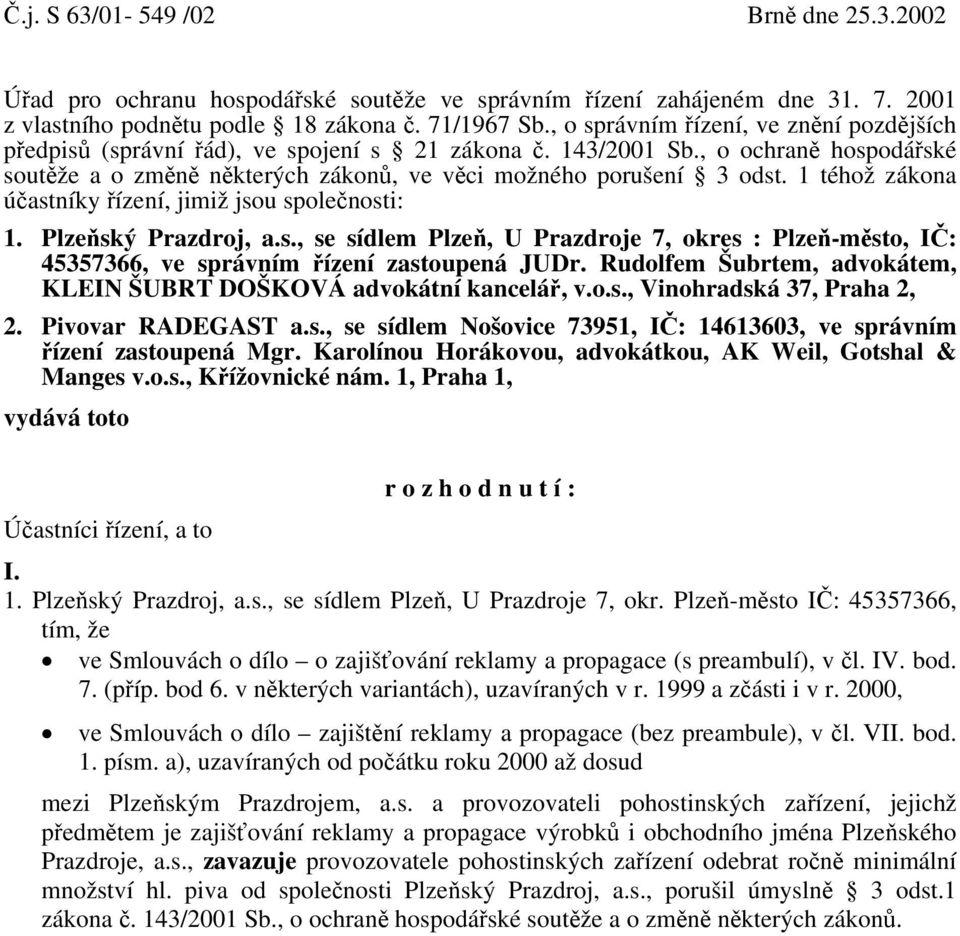 Č.j. S 63/01- 549 /02 Brně dne 25.3.2002

Úřad pro ochranu hospodářské soutěže ve správním řízení zahájeném dne 31. 7. 2001 z vlastního podnětu podle § 18 zákona č. 71/1967 Sb., o správním řízení, ve znění pozdějších předpisů (správní řád), ve spojení s § 21 zákona č. 143/2001 Sb., o ochraně hospodářské soutěže a o změně některých zákonů, ve věci možného porušení § 3 odst. 1 téhož zákona účastníky řízení, jimiž jsou společnosti:

1. Plzeňský Prazdroj, a.s., se sídlem Plzeň, U Prazdroje 7, okres : Plzeň-město, IČ: 45357366, ve správním řízení zastoupená JUDr. Rudolfem Šubrtem, advokátem, KLEIN ŠUBRT DOŠKOVÁ advokátní kancelář, v.o.s., Vinohradská 37, Praha 2,

2. Pivovar RADEGAST a.s., se sídlem Nošovice 73951, IČ: 14613603, ve správním řízení zastoupená Mgr. Karolínou Horákovou, advokátkou, AK Weil, Gotshal & Manges v.o.s., Křížovnické nám. 1, Praha 1,

vydává toto

r o z h o d n u t í :

Účastníci řízení, a to

I.

1. Plzeňský Prazdroj, a.s., se sídlem Plzeň, U Prazdroje 7, okr. Plzeň-město IČ: 45357366, tím, že

• ve Smlouvách o dílo – o zajišťování reklamy a propagace (s preambulí), v čl. IV. bod. 7. (příp. bod 6. v některých variantách), uzavíraných v r. 1999 a zčásti i v r. 2000,

• ve Smlouvách o dílo – zajištění reklamy a propagace (bez preambule), v čl. VII. bod. 1. písm. a), uzavíraných od počátku roku 2000 až dosud

mezi Plzeňským Prazdrojem, a.s. a provozovateli pohostinských zařízení, jejichž předmětem je zajišťování reklamy a propagace výrobků i obchodního jména Plzeňského Prazdroje, a.s., zavazuje provozovatele pohostinských zařízení odebrat ročně minimální množství hl. piva od společnosti Plzeňský Prazdroj, a.s., porušil úmyslně § 3 odst.1 zákona č. 143/2001 Sb., o ochraně hospodářské soutěže a o změně některých zákonů.